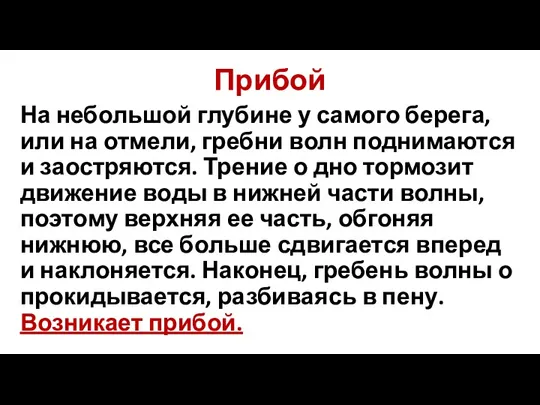 Прибой

На небольшой глубине у самого берега, или на отмели, гребни волн поднимаются и заостряются. Трение о дно тормозит движение воды в нижней части волны, поэтому верхняя ее часть, обгоняя нижнюю, все больше сдвигается вперед и наклоняется. Наконец, гребень волны о прокидывается, разбиваясь в пену. Возникает прибой.